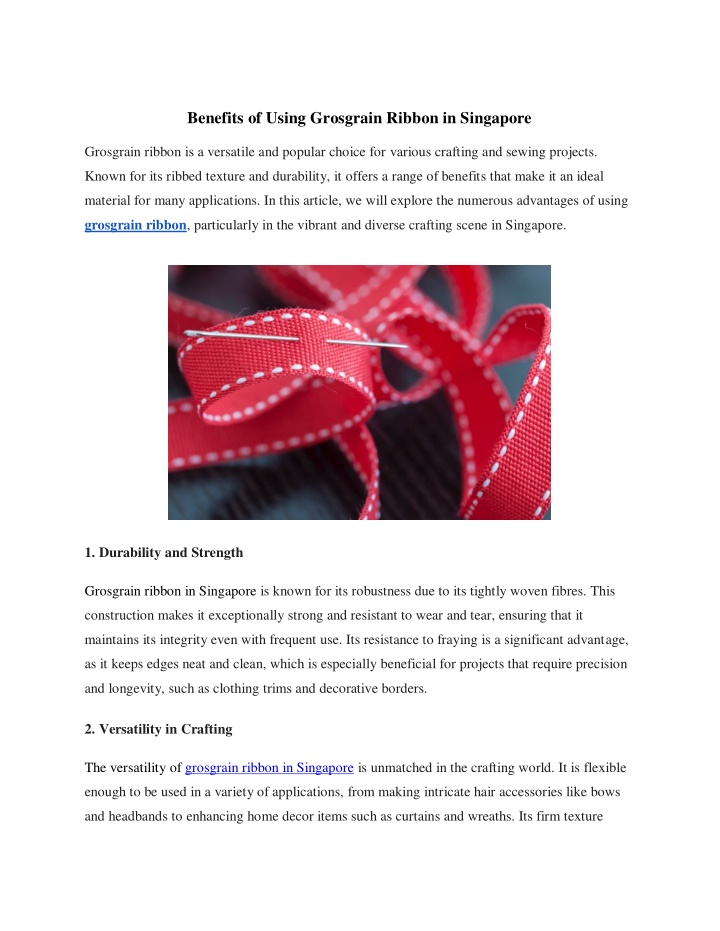 Benefits of Using Grosgrain Ribbon in Singapore

Grosgrain ribbon is a versatile and popular choice for various crafting and sewing projects. Known for its ribbed texture and durability, it offers a range of benefits that make it an ideal material for many applications. In this article, we will explore the numerous advantages of using grosgrain ribbon, particularly in the vibrant and diverse crafting scene in Singapore.

1. Durability and Strength

Grosgrain ribbon in Singapore is known for its robustness due to its tightly woven fibres. This construction makes it exceptionally strong and resistant to wear and tear, ensuring that it maintains its integrity even with frequent use. Its resistance to fraying is a significant advantage, as it keeps edges neat and clean, which is especially beneficial for projects that require precision and longevity, such as clothing trims and decorative borders.

2. Versatility in Crafting

The versatility of grosgrain ribbon in Singapore is unmatched in the crafting world. It is flexible enough to be used in a variety of applications, from making intricate hair accessories like bows and headbands to enhancing home decor items such as curtains and wreaths. Its firm texture